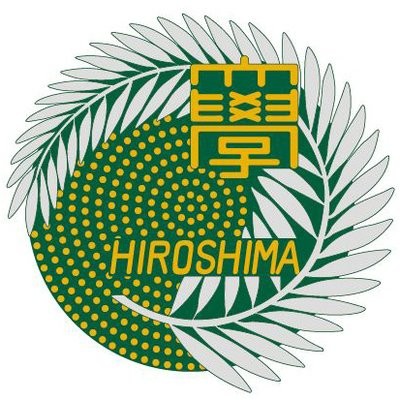 學
HIROSHIMA